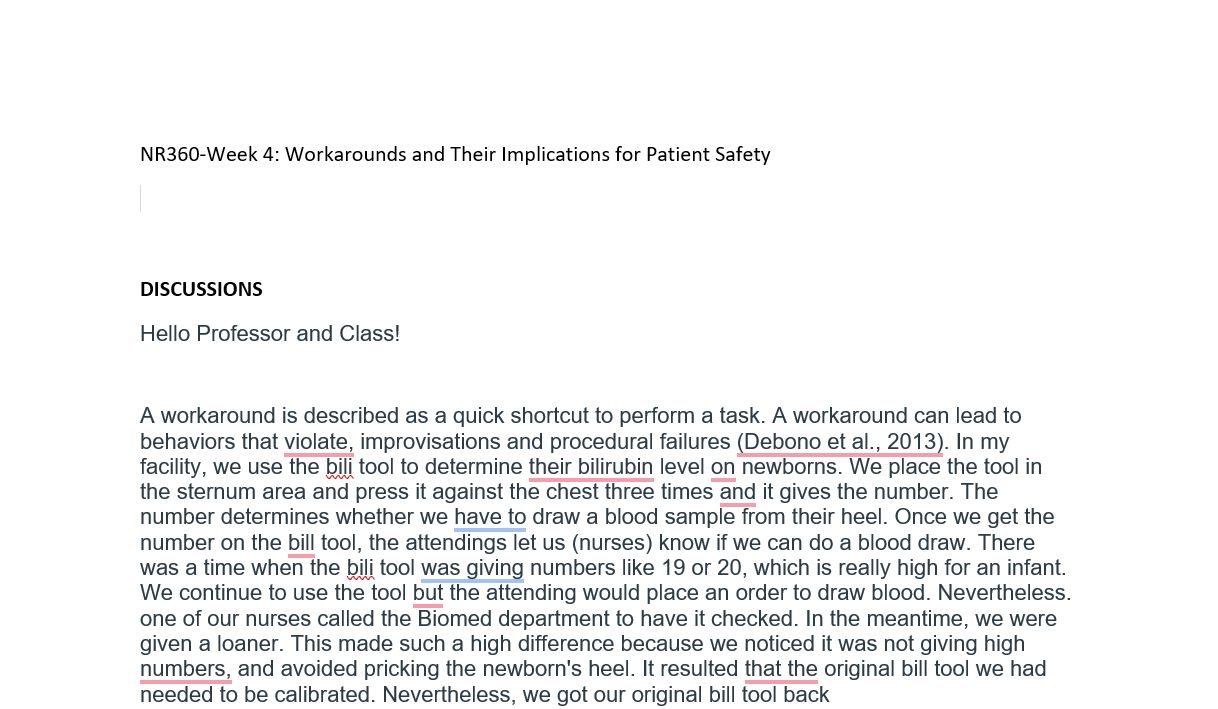 NR360-Week 4: Workarounds and Their Implications for Patient Safety

DISCUSSIONS

Hello Professor and Class!

A workaround is described as a quick shortcut to perform a task. A workaround can lead to behaviors that violate, improvisations and procedural failures (Debono et al., 2013). In my facility, we use the bili tool to determine their bilirubin level on newborns. We place the tool in the sternum area and press it against the chest three times and it gives the number. The number determines whether we have to draw a blood sample from their heel. Once we get the number on the bill tool, the attendings let us (nurses) know if we can do a blood draw. There was a time when the bili tool was giving numbers like 19 or 20, which is really high for an infant. We continue to use the tool but the attending would place an order to draw blood. Nevertheless. one of our nurses called the Biomed department to have it checked. In the meantime, we were given a loaner. This made such a high difference because we noticed it was not giving high numbers, and avoided pricking the newborn's heel. It resulted that the original bill tool we had needed to be calibrated. Nevertheless, we got our original bill tool back